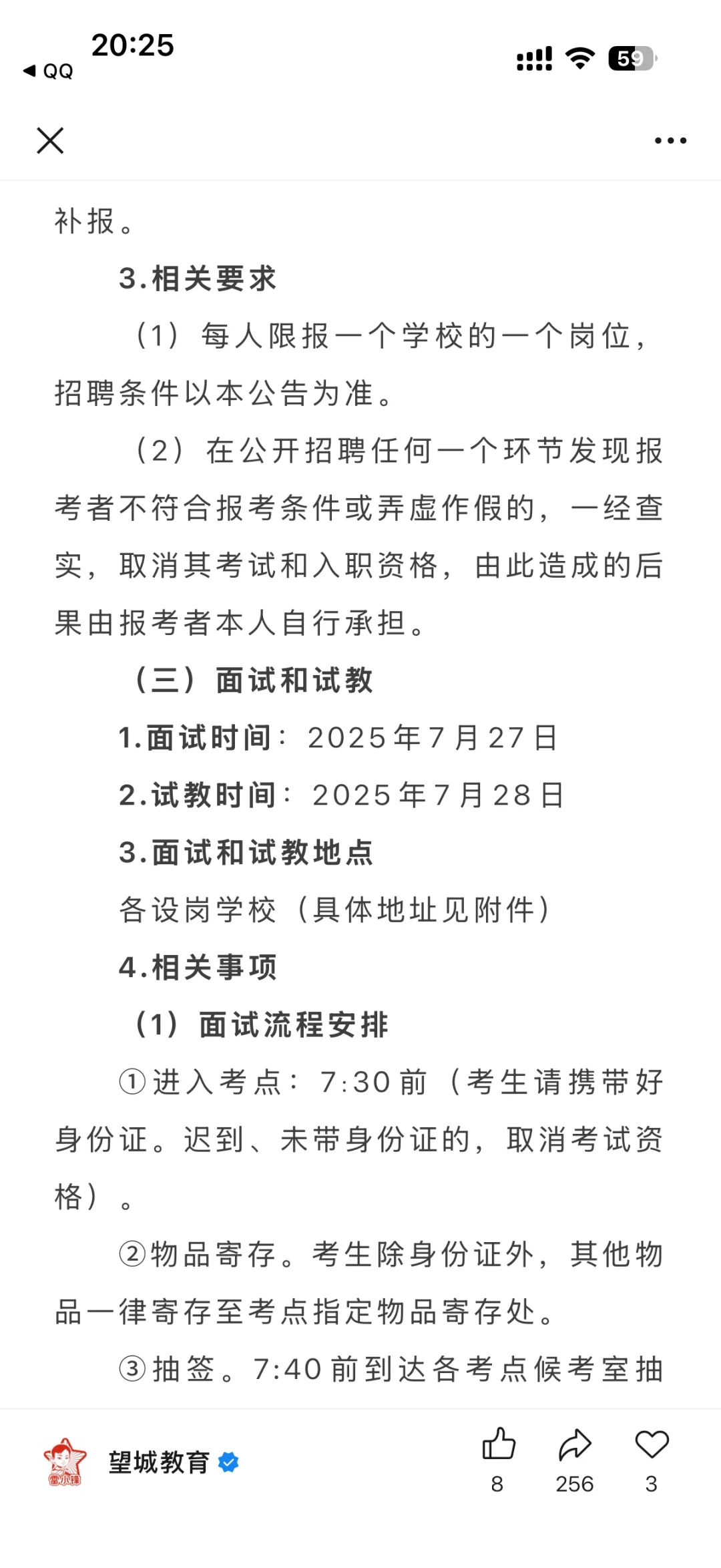 20:25
◀ QQ
59

补报。

3.相关要求

（1）每人限报一个学校的一个岗位，招聘条件以本公告为准。

（2）在公开招聘任何一个环节发现报考者不符合报考条件或弄虚作假的，一经查实，取消其考试和入职资格，由此造成的后果由报考者本人自行承担。

（三）面试和试教

1.面试时间：2025年7月27日

2.试教时间：2025年7月28日

3.面试和试教地点

各设岗学校（具体地址见附件）

4.相关事项

（1）面试流程安排

①进入考点：7:30前（考生请携带好身份证。迟到、未带身份证的，取消考试资格）。

②物品寄存。考生除身份证外，其他物品一律寄存至考点指定物品寄存处。

③抽签。7:40前到达各考点候考室抽

雷小锋

望城教育

8 256 3